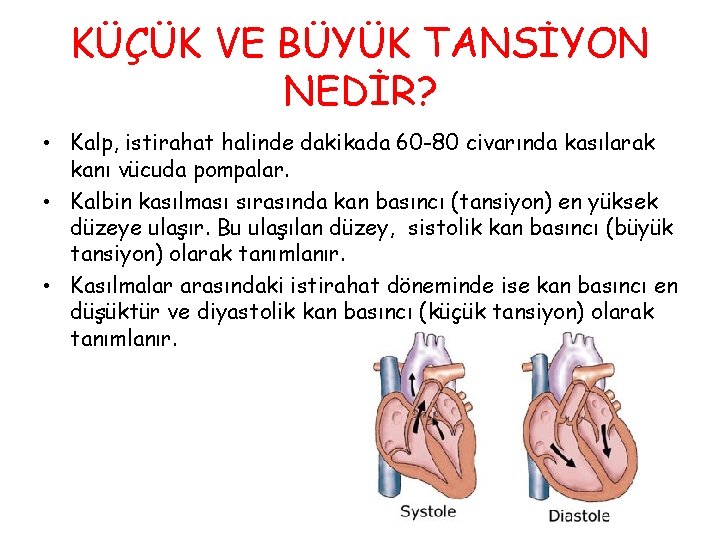 KÜÇÜK VE BÜYÜK TANSİYON NEDİR?

• Kalp, istirahat halinde dakikada 60-80 civarında kasılarak kanı vücuda pompalar.

• Kalbin kasılması sırasında kan basıncı (tansiyon) en yüksek düzeye ulaşır. Bu ulaşılan düzey, sistolik kan basıncı (büyük tansiyon) olarak tanımlanır.

• Kasılmalar arasındaki istirahat döneminde ise kan basıncı en düşüktür ve diyastolik kan basıncı (küçük tansiyon) olarak tanımlanır.

Systole

Diastole